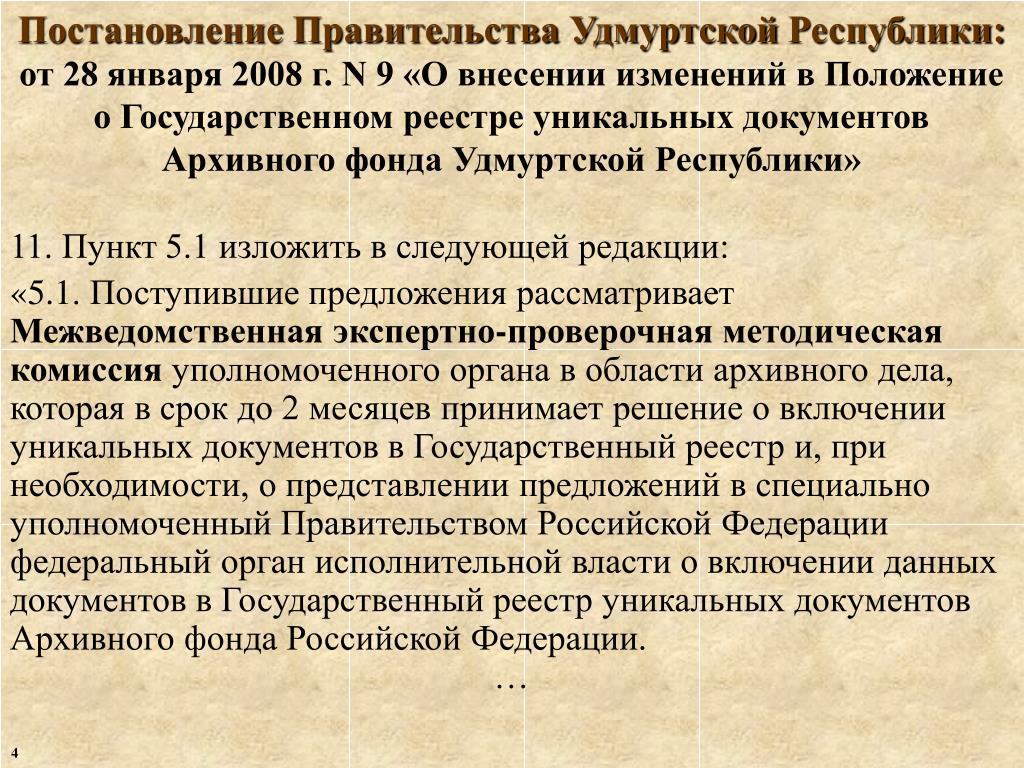 Постановление Правительства Удмуртской Республики: от 28 января 2008 г. N 9 «О внесении изменений в Положение о Государственном реестре уникальных документов Архивного фонда Удмуртской Республики»

11. Пункт 5.1 изложить в следующей редакции:

«5.1. Поступившие предложения рассматривает Межведомственная экспертно-проверочная методическая комиссия уполномоченного органа в области архивного дела, которая в срок до 2 месяцев принимает решение о включении уникальных документов в Государственный реестр и, при необходимости, о представлении предложений в специально уполномоченный Правительством Российской Федерации федеральный орган исполнительной власти о включении данных документов в Государственный реестр уникальных документов Архивного фонда Российской Федерации.

…

4